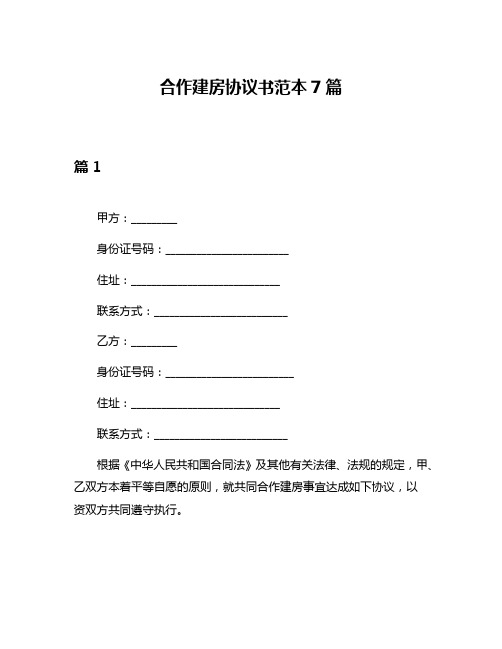 合作建房协议书范本 7 篇

篇 1

甲方：________

身份证号码：______________________

住址：___________________________

联系方式：________________________

乙方：________

身份证号码：_______________________

住址：___________________________

联系方式：________________________

根据《中华人民共和国合同法》及其他有关法律、法规的规定，甲、乙双方本着平等自愿的原则，就共同合作建房事宜达成如下协议，以资双方共同遵守执行。